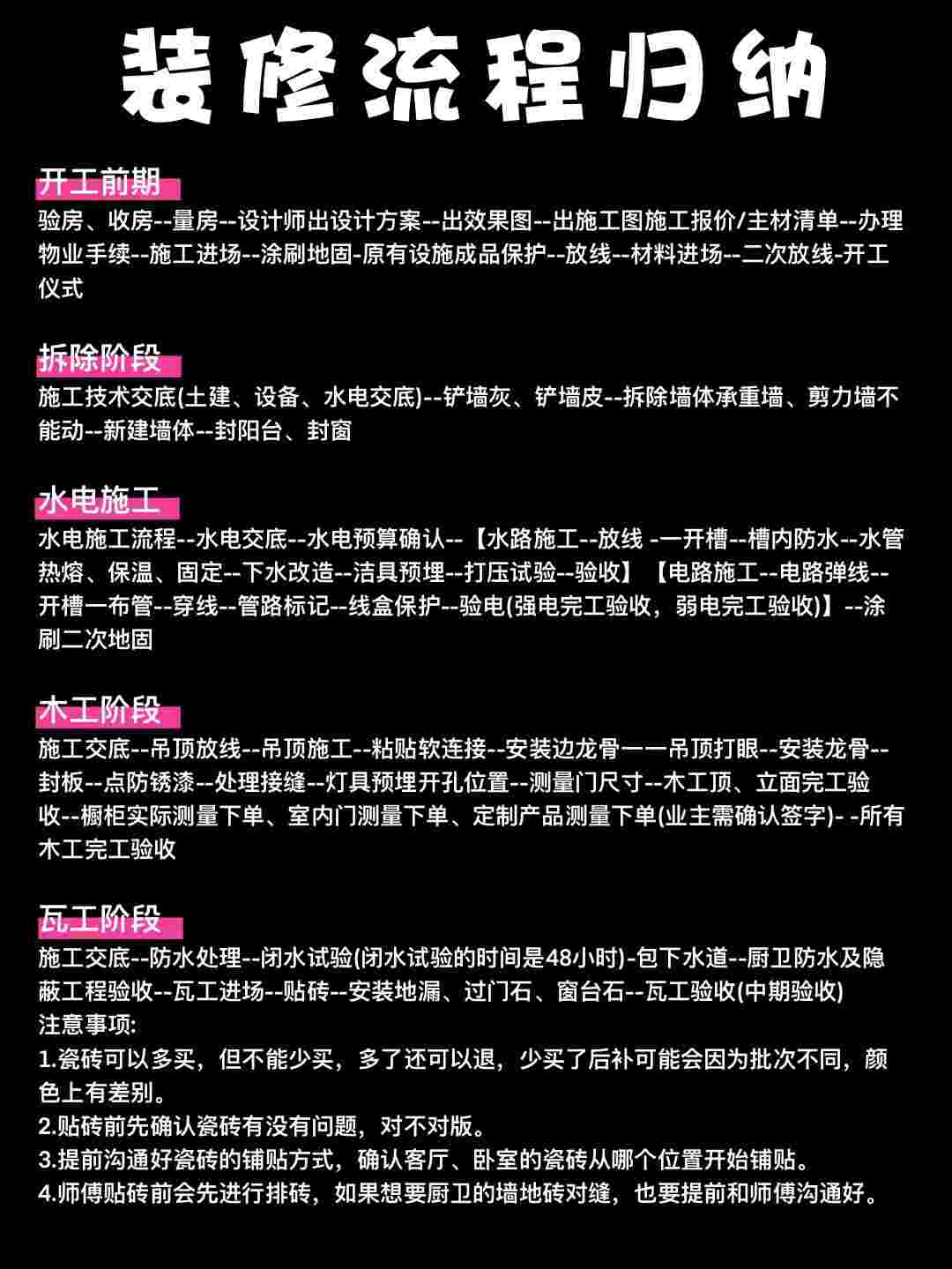 装修流程归纳

开工前期
验房、收房--量房--设计师出设计方案--出效果图--出施工图施工报价/主材清单--办理物业手续--施工进场--涂刷地固-原有设施成品保护--放线--材料进场--二次放线-开工仪式

拆除阶段
施工技术交底(土建、设备、水电交底)--铲墙灰、铲墙皮--拆除墙体承重墙、剪力墙不能动--新建墙体--封阳台、封窗

水电施工
水电施工流程--水电交底--水电预算确认--【水路施工--放线 -一开槽--槽内防水--水管热熔、保温、固定--下水改造--洁具预埋--打压试验--验收】【电路施工--电路弹线--开槽一布管--穿线--管路标记--线盒保护--验电(强电完工验收，弱电完工验收)】--涂刷二次地固

木工阶段
施工交底--吊顶放线--吊顶施工--粘贴软连接--安装边龙骨一一吊顶打眼--安装龙骨--封板--点防锈漆--处理接缝--灯具预埋开孔位置--测量门尺寸--木工顶、立面完工验收--橱柜实际测量下单、室内门测量下单、定制产品测量下单(业主需确认签字)- -所有木工完工验收

瓦工阶段
施工交底--防水处理--闭水试验(闭水试验的时间是48小时)-包下水道--厨卫防水及隐蔽工程验收--瓦工进场--贴砖--安装地漏、过门石、窗台石--瓦工验收(中期验收)
注意事项:
1.瓷砖可以多买，但不能少买，多了还可以退，少买了后补可能会因为批次不同，颜色上有差别。
2.贴砖前先确认瓷砖有没有问题，对不对版。
3.提前沟通好瓷砖的铺贴方式，确认客厅、卧室的瓷砖从哪个位置开始铺贴。
4.师傅贴砖前会先进行排砖，如果想要厨卫的墙地砖对缝，也要提前和师傅沟通好。